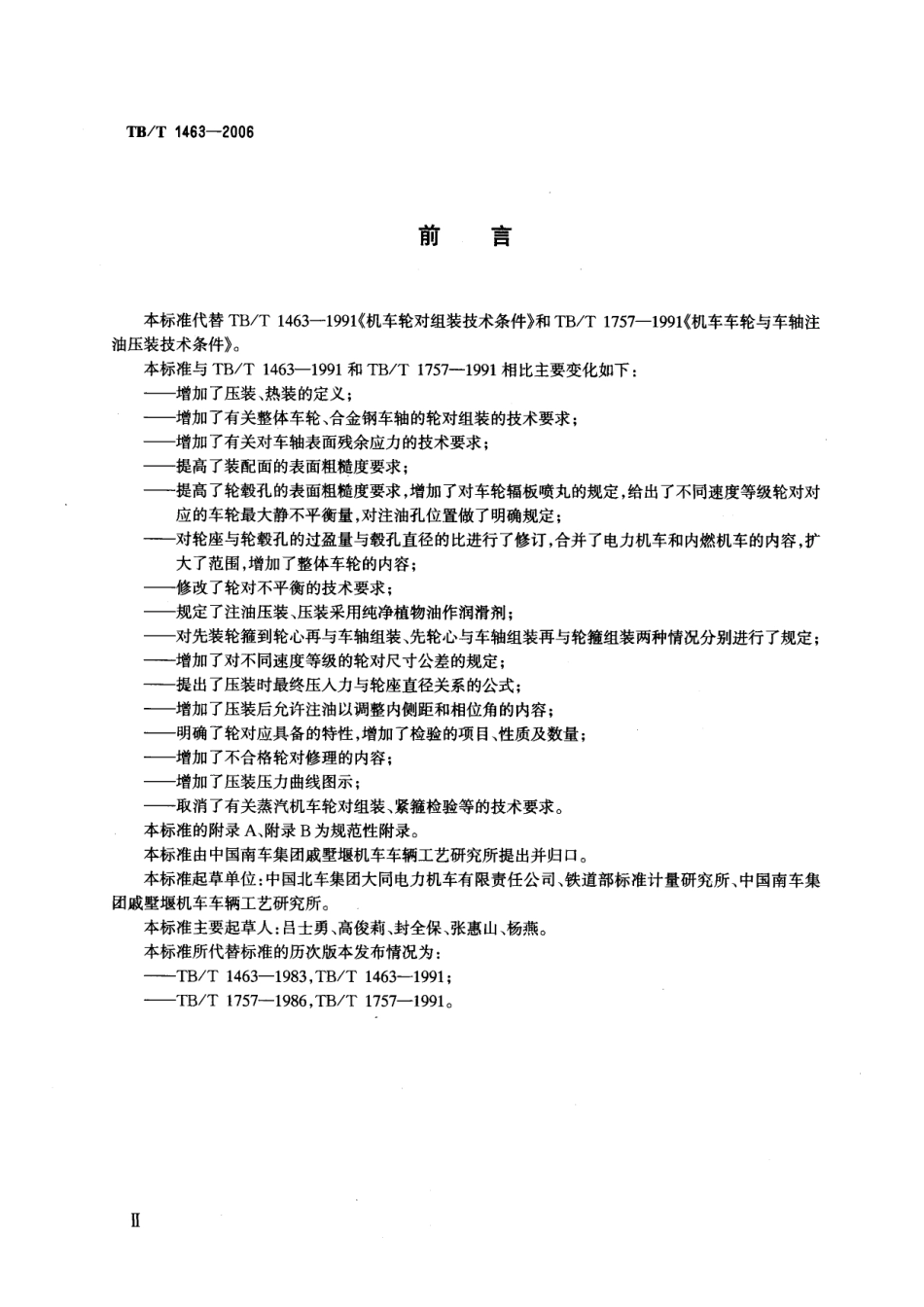 TB/T 1463—2006

前　言

本标准代替 TB/T 1463—1991《机车轮对组装技术条件》和 TB/T 1757—1991《机车车轮与车轴注油压装技术条件》。

本标准与 TB/T 1463—1991 和 TB/T 1757—1991 相比主要变化如下：

——增加了压装、热装的定义；

——增加了有关整体车轮、合金钢车轴的轮对组装的技术要求；

——增加了有关对车轴表面残余应力的技术要求；

——提高了装配面的表面粗糙度要求；

——提高了轮毂孔的表面粗糙度要求，增加了对车轮辐板喷丸的规定，给出了不同速度等级轮对对应的车轮最大静不平衡量，对注油孔位置做了明确规定；

——对轮座与轮毂孔的过盈量与毂孔直径的比进行了修订，合并了电力机车和内燃机车的内容，扩大了范围，增加了整体车轮的内容；

——修改了轮对不平衡的技术要求；

——规定了注油压装、压装采用纯净植物油作润滑剂；

——对先装轮箍到轮心再与车轴组装、先轮心与车轴组装再与轮箍组装两种情况分别进行了规定；

——增加了对不同速度等级的轮对尺寸公差的规定；

——提出了压装时最终压入力与轮座直径关系的公式；

——增加了压装后允许注油以调整内侧距和相位角的内容；

——明确了轮对应具备的特性，增加了检验的项目、性质及数量；

——增加了不合格轮对修理的内容；

——增加了压装压力曲线图示；

——取消了有关蒸汽机车轮对组装、紧箍检验等的技术要求。

本标准的附录 A、附录 B 为规范性附录。

本标准由中国南车集团戚墅堰机车车辆工艺研究所提出并归口。

本标准起草单位：中国北车集团大同电力机车有限责任公司、铁道部标准计量研究所、中国南车集团戚墅堰机车车辆工艺研究所。

本标准主要起草人：吕士勇、高俊莉、封全保、张惠山、杨燕。

本标准所代替标准的历次版本发布情况为：

——TB/T 1463—1983，TB/T 1463—1991；

——TB/T 1757—1986，TB/T 1757—1991。

Ⅱ